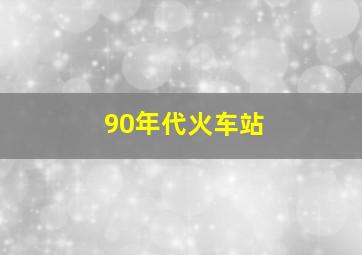 90年代火车站